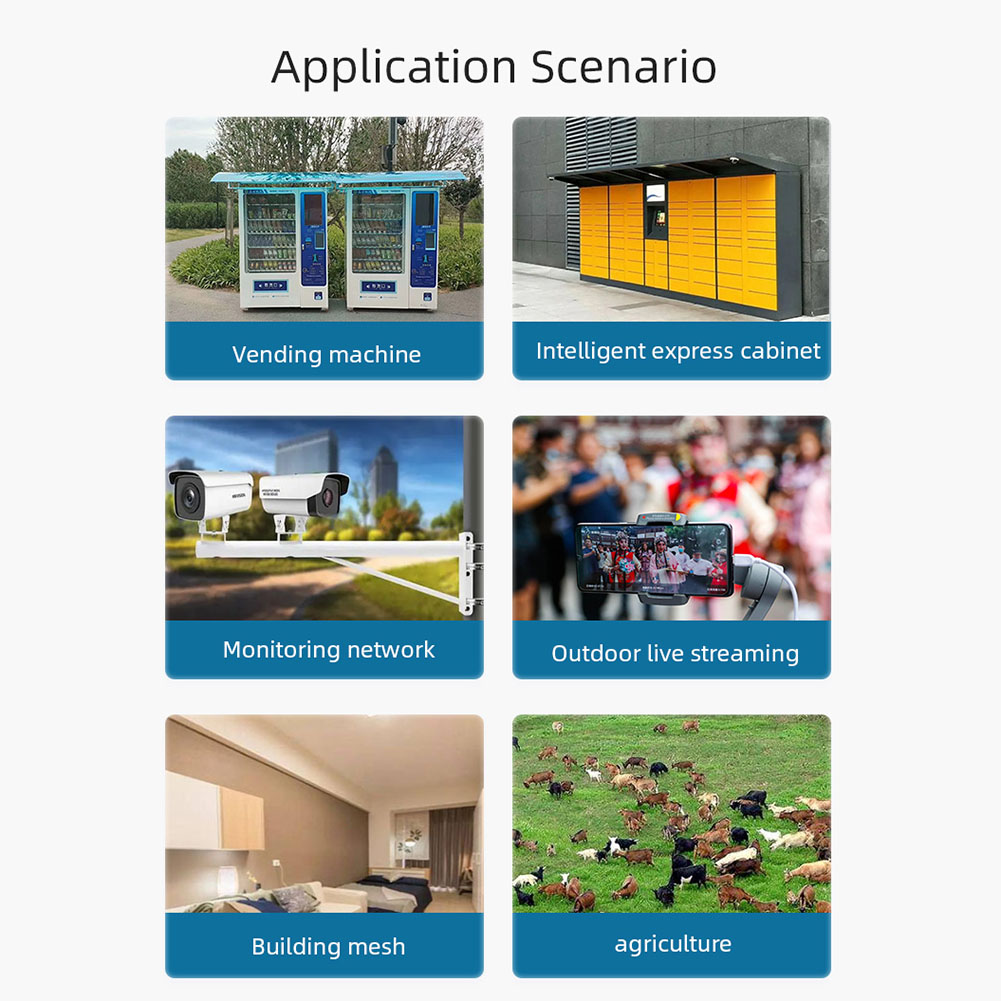 Application Scenario

Vending machine

Intelligent express cabinet

Monitoring network

Outdoor live streaming

Building mesh

agriculture